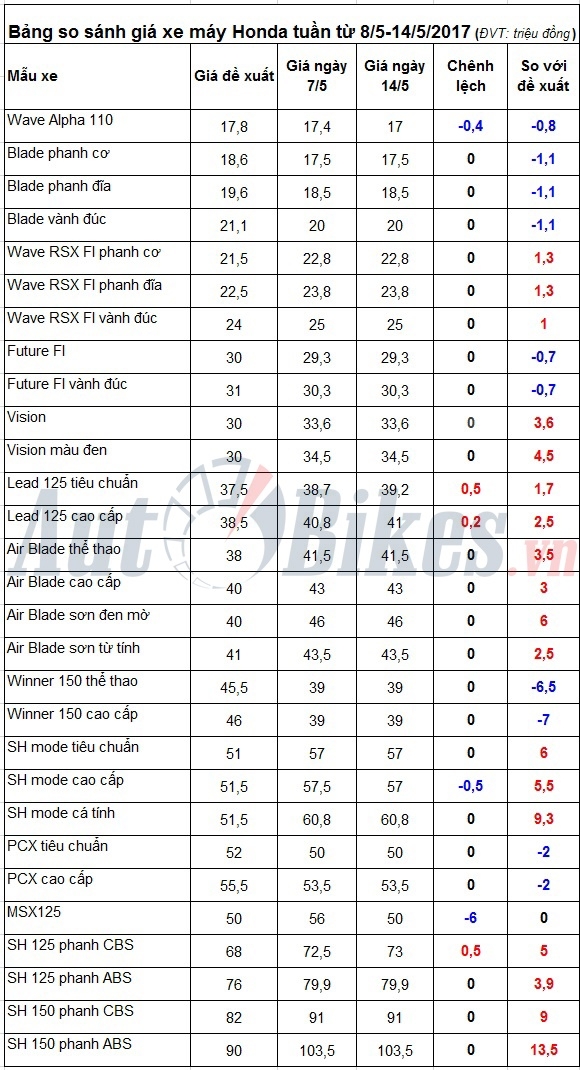 Bảng so sánh giá xe máy Honda tuần từ 8/5-14/5/2017 (ĐVT: triệu đồng)

| Mẫu xe | Giá đề xuất | Giá ngày 7/5 | Giá ngày 14/5 | Chênh lệch | So với đề xuất |
|---|---|---|---|---|---|
| Wave Alpha 110 | 17,8 | 17,4 | 17 | -0,4 | -0,8 |
| Blade phanh cơ | 18,6 | 17,5 | 17,5 | 0 | -1,1 |
| Blade phanh đĩa | 19,6 | 18,5 | 18,5 | 0 | -1,1 |
| Blade vành đúc | 21,1 | 20 | 20 | 0 | -1,1 |
| Wave RSX FI phanh cơ | 21,5 | 22,8 | 22,8 | 0 | 1,3 |
| Wave RSX FI phanh đĩa | 22,5 | 23,8 | 23,8 | 0 | 1,3 |
| Wave RSX FI vành đúc | 24 | 25 | 25 | 0 | 1 |
| Future FI | 30 | 29,3 | 29,3 | 0 | -0,7 |
| Future FI vành đúc | 31 | 30,3 | 30,3 | 0 | -0,7 |
| Vision | 30 | 33,6 | 33,6 | 0 | 3,6 |
| Vision màu đen | 30 | 34,5 | 34,5 | 0 | 4,5 |
| Lead 125 tiêu chuẩn | 37,5 | 38,7 | 39,2 | 0,5 | 1,7 |
| Lead 125 cao cấp | 38,5 | 40,8 | 41 | 0,2 | 2,5 |
| Air Blade thể thao | 38 | 41,5 | 41,5 | 0 | 3,5 |
| Air Blade cao cấp | 40 | 43 | 43 | 0 | 3 |
| Air Blade sơn đen mờ | 40 | 46 | 46 | 0 | 6 |
| Air Blade sơn từ tính | 41 | 43,5 | 43,5 | 0 | 2,5 |
| Winner 150 thể thao | 45,5 | 39 | 39 | 0 | -6,5 |
| Winner 150 cao cấp | 46 | 39 | 39 | 0 | -7 |
| SH mode tiêu chuẩn | 51 | 57 | 57 | 0 | 6 |
| SH mode cao cấp | 51,5 | 57,5 | 57 | -0,5 | 5,5 |
| SH mode cá tính | 51,5 | 60,8 | 60,8 | 0 | 9,3 |
| PCX tiêu chuẩn | 52 | 50 | 50 | 0 | -2 |
| PCX cao cấp | 55,5 | 53,5 | 53,5 | 0 | -2 |
| MSX125 | 50 | 56 | 50 | -6 | 0 |
| SH 125 phanh CBS | 68 | 72,5 | 73 | 0,5 | 5 |
| SH 125 phanh ABS | 76 | 79,9 | 79,9 | 0 | 3,9 |
| SH 150 phanh CBS | 82 | 91 | 91 | 0 | 9 |
| SH 150 phanh ABS | 90 | 103,5 | 103,5 | 0 | 13,5 |

AutoBikes.vn